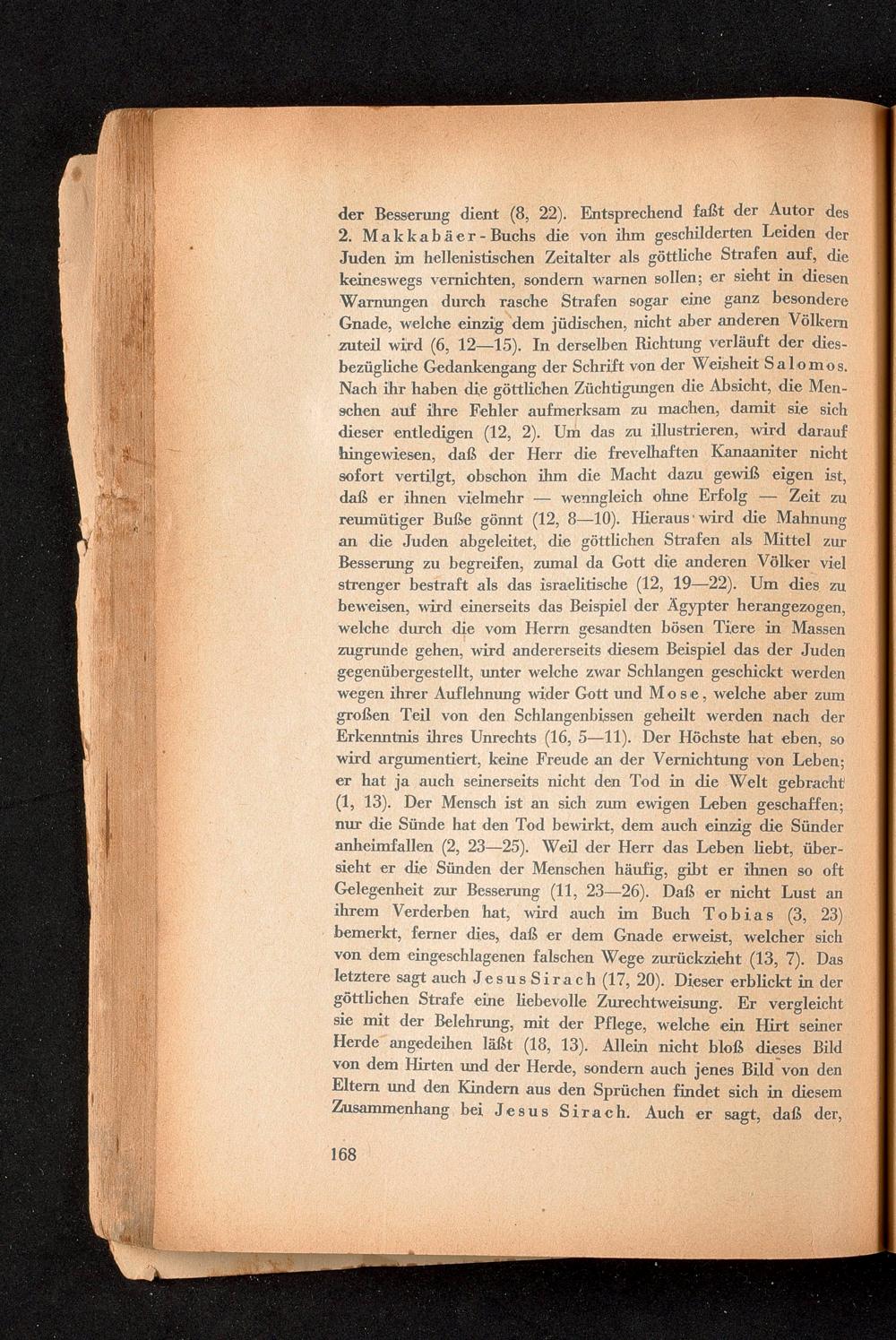 der Besserung dient (8, 22). Entsprechend faßt der Autor des 2. Makkabäer-Buchs die von ihm geschilderten Leiden der Juden im hellenistischen Zeitalter als göttliche Strafen auf, die keineswegs vernichten, sondern warnen sollen; er sieht in diesen Warnungen durch rasche Strafen sogar eine ganz besondere Gnade, welche einzig dem jüdischen, nicht aber anderen Völkern zuteil wird (6, 12—15). In derselben Richtung verläuft der diesbezügliche Gedankengang der Schrift von der Weisheit Salomos. Nach ihr haben die göttlichen Züchtigungen die Absicht, die Menschen auf ihre Fehler aufmerksam zu machen, damit sie sich dieser entledigen (12, 2). Um das zu illustrieren, wird darauf hingewiesen, daß der Herr die frevelhaften Kanaaniter nicht sofort vertilgt, obschon ihm die Macht dazu gewiß eigen ist, daß er ihnen vielmehr — wenngleich ohne Erfolg — Zeit zu reumütiger Buße gönnt (12, 8—10). Hieraus wird die Mahnung an die Juden abgeleitet, die göttlichen Strafen als Mittel zur Besserung zu begreifen, zumal da Gott die anderen Völker viel strenger bestraft als das israelitische (12, 19—22). Um dies zu beweisen, wird einerseits das Beispiel der Ägypter herangezogen, welche durch die vom Herrn gesandten bösen Tiere in Massen zugrunde gehen, wird andererseits diesem Beispiel das der Juden gegenübergestellt, unter welche zwar Schlangen geschickt werden wegen ihrer Auflehnung wider Gott und Mose, welche aber zum großen Teil von den Schlangenbissen geheilt werden nach der Erkenntnis ihres Unrechts (16, 5—11). Der Höchste hat eben, so wird argumentiert, keine Freude an der Vernichtung von Leben; er hat ja auch seinerseits nicht den Tod in die Welt gebracht (1, 13). Der Mensch ist an sich zum ewigen Leben geschaffen; nur die Sünde hat den Tod bewirkt, dem auch einzig die Sünder anheimfallen (2, 23—25). Weil der Herr das Leben liebt, übersieht er die Sünden der Menschen häufig, gibt er ihnen so oft Gelegenheit zur Besserung (11, 23—26). Daß er nicht Lust an ihrem Verderben hat, wird auch im Buch Tobias (3, 23) bemerkt, ferner dies, daß er dem Gnade erweist, welcher sich von dem eingeschlagenen falschen Wege zurückzieht (13, 7). Das letztere sagt auch Jesus Sirach (17, 20). Dieser erblickt in der göttlichen Strafe eine liebevolle Zurechtweisung. Er vergleicht sie mit der Belehrung, mit der Pflege, welche ein Hirt seiner Herde angedeihen läßt (18, 13). Allein nicht bloß dieses Bild von dem Hirten und der Herde, sondern auch jenes Bild von den Eltern und den Kindern aus den Sprüchen findet sich in diesem Zusammenhang bei Jesus Sirach. Auch er sagt, daß der,

168